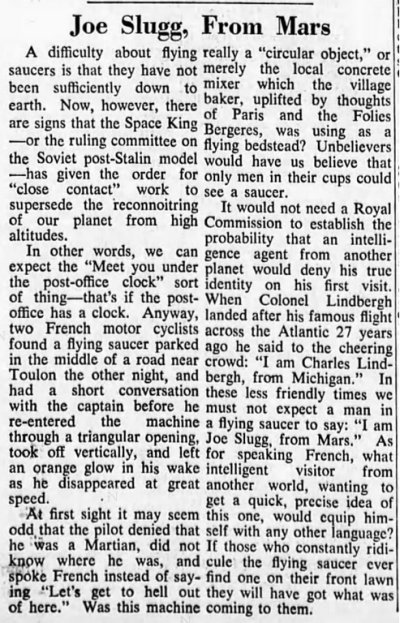 Joe Slugg, From Mars

A difficulty about flying saucers is that they have not been sufficiently down to earth. Now, however, there are signs that the Space King —or the ruling committee on the Soviet post-Stalin model —has given the order for "close contact" work to supersede the reconnoitring of our planet from high altitudes.

In other words, we can expect the "Meet you under the post-office clock" sort of thing—that's if the post-office has a clock. Anyway, two French motor cyclists found a flying saucer parked in the middle of a road near Toulon the other night, and had a short conversation with the captain before he re-entered the machine through a triangular opening, took off vertically, and left an orange glow in his wake as he disappeared at great speed.

At first sight it may seem odd that the pilot denied that he was a Martian, did not know where he was, and spoke French instead of saying "Let's get to hell out of here." Was this machine really a "circular object," or merely the local concrete mixer which the village baker, uplifted by thoughts of Paris and the Folies Bergeres, was using as a flying bedstead? Unbelievers would have us believe that only men in their cups could see a saucer.

It would not need a Royal Commission to establish the probability that an intelligence agent from another planet would deny his true identity on his first visit. When Colonel Lindbergh landed after his famous flight across the Atlantic 27 years ago he said to the cheering crowd: "I am Charles Lindbergh, from Michigan." In these less friendly times we must not expect a man in a flying saucer to say: "I am Joe Slugg, from Mars." As for speaking French, what intelligent visitor from another world, wanting to get a quick, precise idea of this one, would equip himself with any other language? If those who constantly ridicule the flying saucer ever find one on their front lawn they will have got what was coming to them.